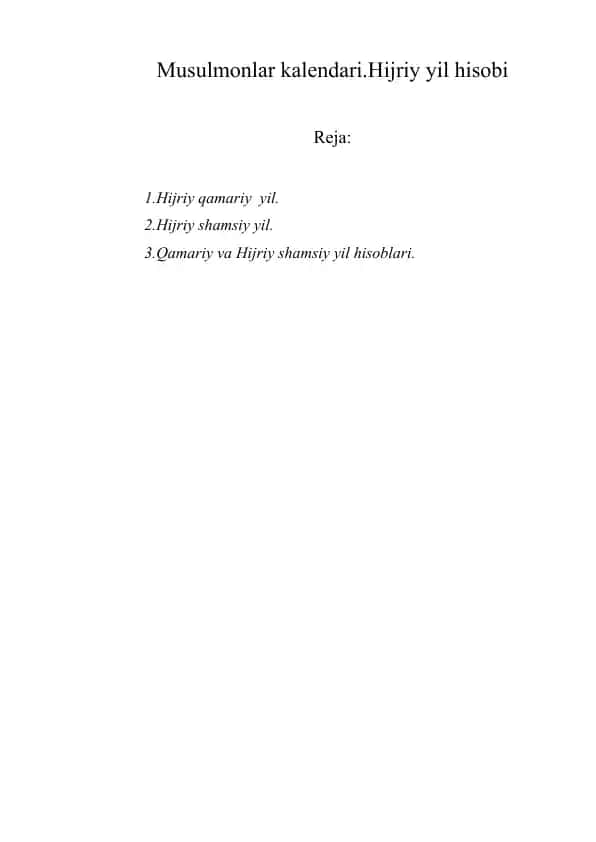 Musulmonlar kalendari.Hijriy yil hisobi

Reja:

1.Hijriy qamariy yil.
2.Hijriy shamsiy yil.
3.Qamariy va Hijriy shamsiy yil hisoblari.